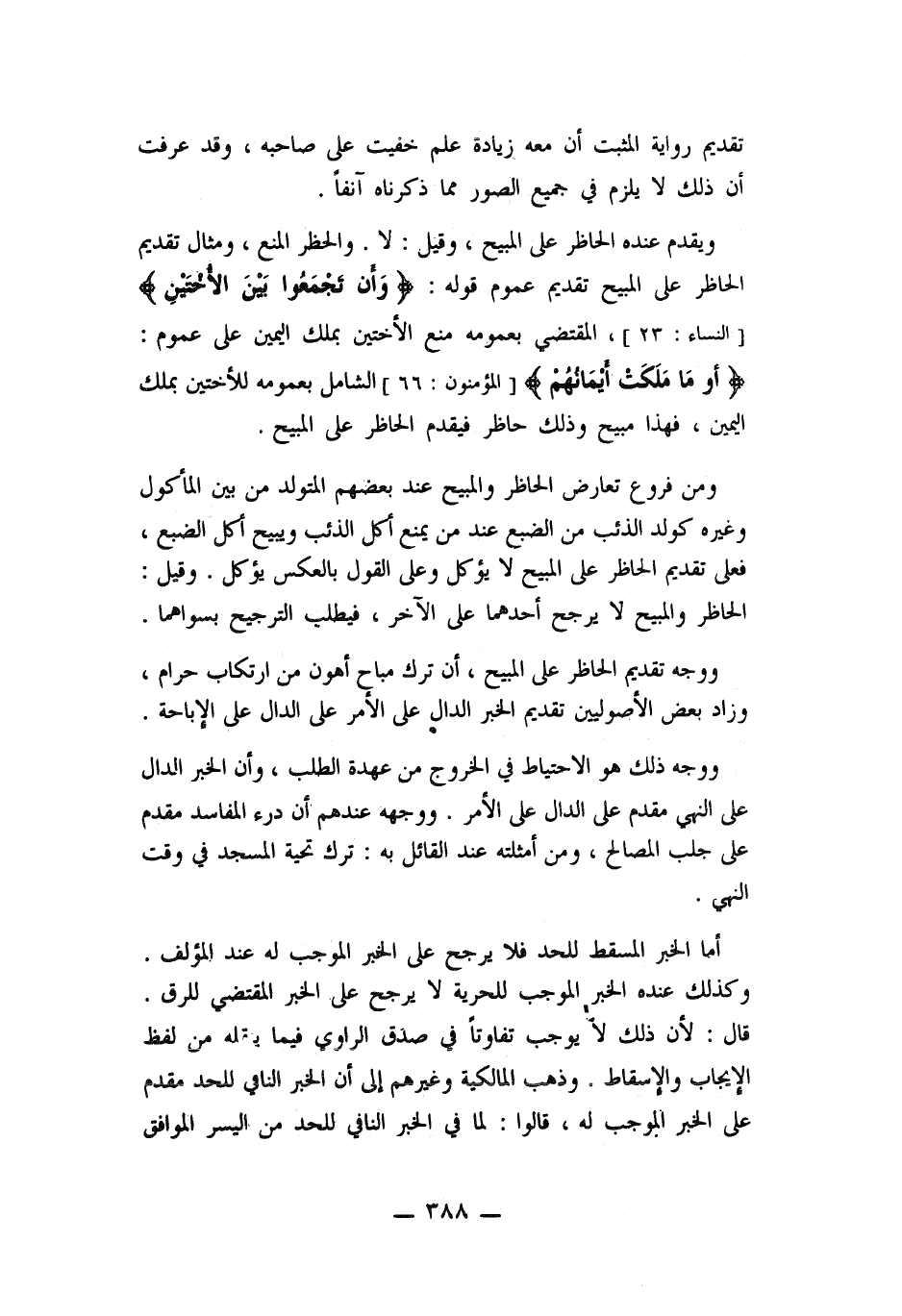 تقديم رواية المثبت أن معه زيادة علم خفيت على صاحبه ، وقد عرفت أن ذلك لا يلزم في جميع الصور مما ذكرناه آنفاً .

ويقدم عنده الحاظر على المبيح ، وقيل : لا . والحظر المنع ، ومثال تقديم الحاظر على المبيح تقديم عموم قوله : ﴿ وَأَن تَجْمَعُوا بَيْنَ الأُخْتَيْنِ ﴾ [ النساء : ٢٣ ] ، المقتضي بعمومه منع الأختين بملك اليمين على عموم : ﴿ أو مَا مَلَكَتْ أَيْمَانُهُمْ ﴾ [ المؤمنون : ٦٦ ] الشامل بعمومه للأختين بملك اليمين ، فهذا مبيح وذلك حاظر فيقدم الحاظر على المبيح .

ومن فروع تعارض الحاظر والمبيح عند بعضهم المتولد من بين المأكول وغيره كولد الذئب من الضبع عند من يمنع أكل الذئب ويبيح أكل الضبع ، فعلى تقديم الحاظر على المبيح لا يؤكل وعلى القول بالعكس يؤكل . وقيل : الحاظر والمبيح لا يرجح أحدهما على الآخر ، فيطلب الترجيح بسواهما .

ووجه تقديم الحاظر على المبيح ، أن ترك مباح أهون من ارتكاب حرام ، وزاد بعض الأصوليين تقديم الخبر الدال على الأمر على الدال على الإباحة .

ووجه ذلك هو الاحتياط في الخروج من عهدة الطلب ، وأن الخبر الدال على النهي مقدم على الدال على الأمر . ووجهه عندهم أن درء المفاسد مقدم على جلب المصالح ، ومن أمثلته عند القائل به : ترك تحية المسجد في وقت النهي .

أما الخبر المسقط للحد فلا يرجح على الخبر الموجب له عند المؤلف . وكذلك عنده الخبر الموجب للحرية لا يرجح على الخبر المقتضي للرق . قال : لأن ذلك لا يوجب تفاوتاً في صدق الراوي فيما ينقله من لفظ الإيجاب والإسقاط . وذهب المالكية وغيرهم إلى أن الخبر النافي للحد مقدم على الخبر الموجب له ، قالوا : لما في الخبر النافي للحد من اليسر الموافق

— ٣٨٨ —